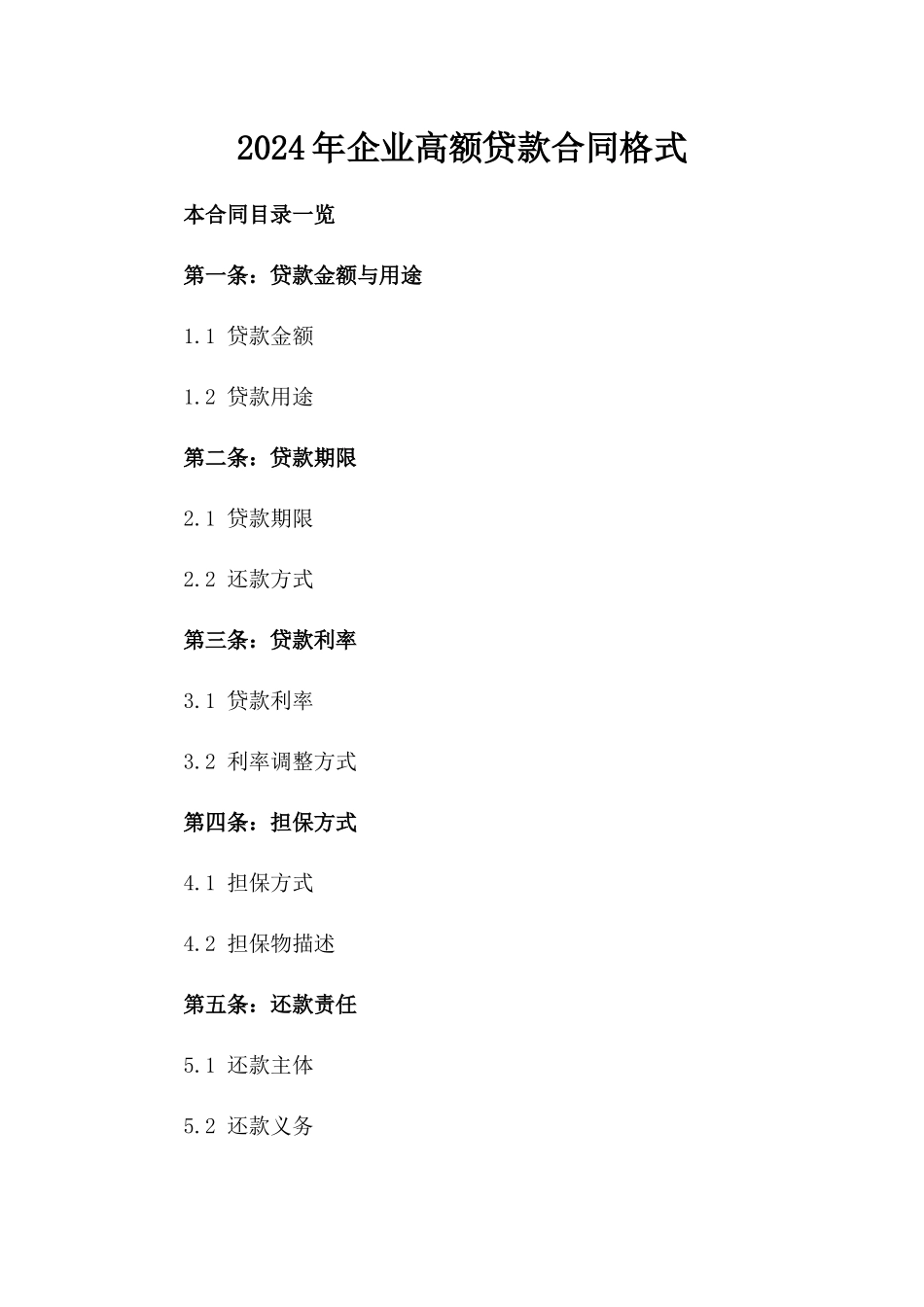 2024年企业高额贷款合同格式

本合同目录一览

第一条：贷款金额与用途

1.1 贷款金额

1.2 贷款用途

第二条：贷款期限

2.1 贷款期限

2.2 还款方式

第三条：贷款利率

3.1 贷款利率

3.2 利率调整方式

第四条：担保方式

4.1 担保方式

4.2 担保物描述

第五条：还款责任

5.1 还款主体

5.2 还款义务